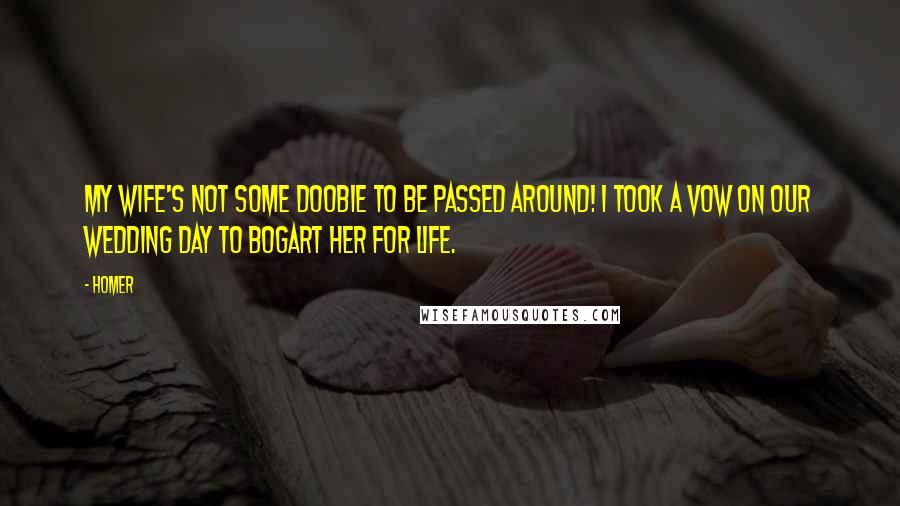 MY WIFE'S NOT SOME DOOBIE TO BE PASSED AROUND! I TOOK A VOW ON OUR WEDDING DAY TO BOGART HER FOR LIFE.

- HOMER

WISEFAMOUSQUOTES.COM